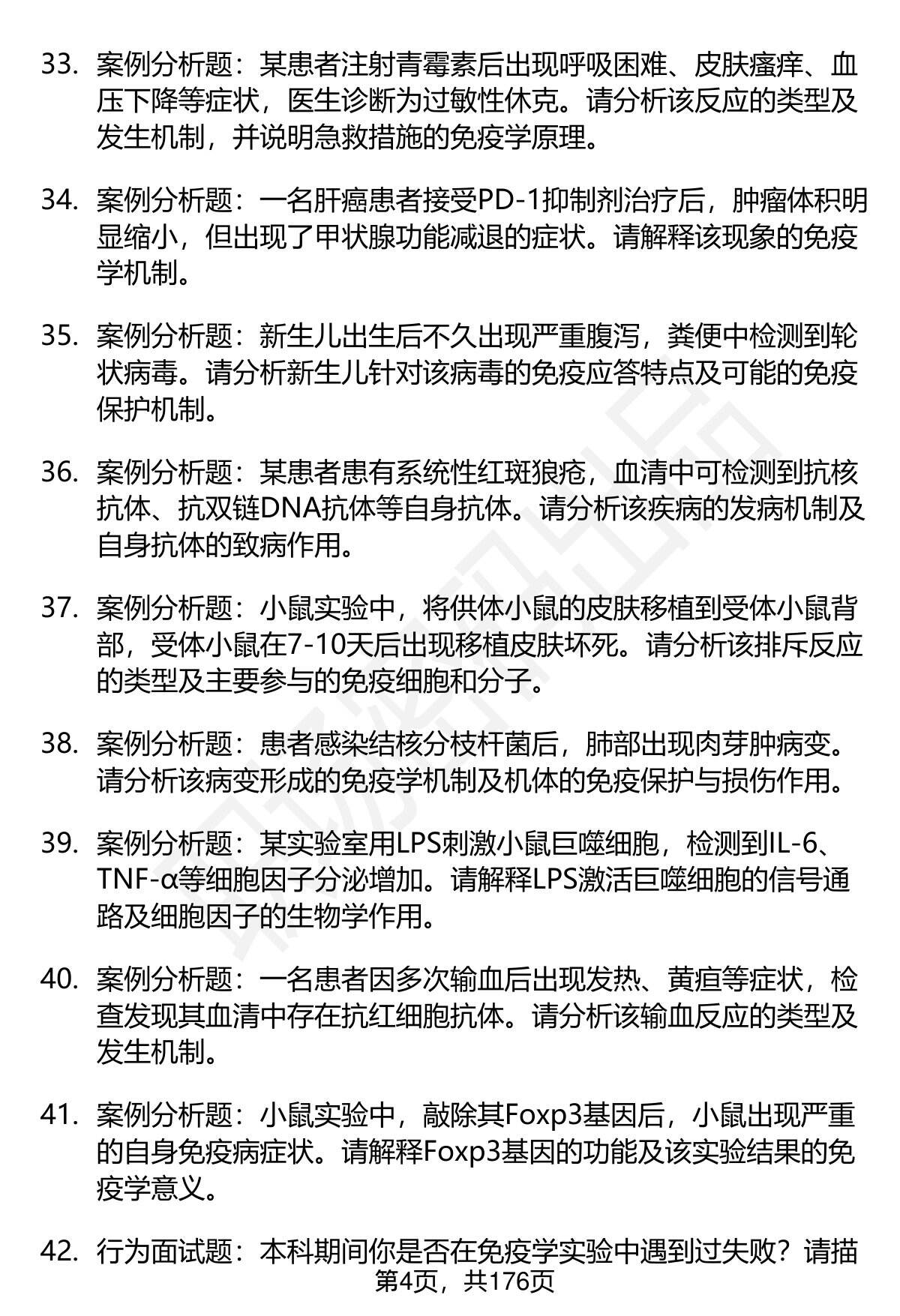 33. 案例分析题：某患者注射青霉素后出现呼吸困难、皮肤瘙痒、血压下降等症状，医生诊断为过敏性休克。请分析该反应的类型及发生机制，并说明急救措施的免疫学原理。

34. 案例分析题：一名肝癌患者接受PD-1抑制剂治疗后，肿瘤体积明显缩小，但出现了甲状腺功能减退的症状。请解释该现象的免疫学机制。

35. 案例分析题：新生儿出生后不久出现严重腹泻，粪便中检测到轮状病毒。请分析新生儿针对该病毒的免疫应答特点及可能的免疫保护机制。

36. 案例分析题：某患者患有系统性红斑狼疮，血清中可检测到抗核抗体、抗双链DNA抗体等自身抗体。请分析该疾病的发病机制及自身抗体的致病作用。

37. 案例分析题：小鼠实验中，将供体小鼠的皮肤移植到受体小鼠背部，受体小鼠在7-10天后出现移植皮肤坏死。请分析该排斥反应的类型及主要参与的免疫细胞和分子。

38. 案例分析题：患者感染结核分枝杆菌后，肺部出现肉芽肿病变。请分析该病变形成的免疫学机制及机体的免疫保护与损伤作用。

39. 案例分析题：某实验室用LPS刺激小鼠巨噬细胞，检测到IL-6、TNF-α等细胞因子分泌增加。请解释LPS激活巨噬细胞的信号通路及细胞因子的生物学作用。

40. 案例分析题：一名患者因多次输血后出现发热、黄疸等症状，检查发现其血清中存在抗红细胞抗体。请分析该输血反应的类型及发生机制。

41. 案例分析题：小鼠实验中，敲除其Foxp3基因后，小鼠出现严重的自身免疫病症状。请解释Foxp3基因的功能及该实验结果的免疫学意义。

42. 行为面试题：本科期间你是否在免疫学实验中遇到过失败？请描

第4页，共176页